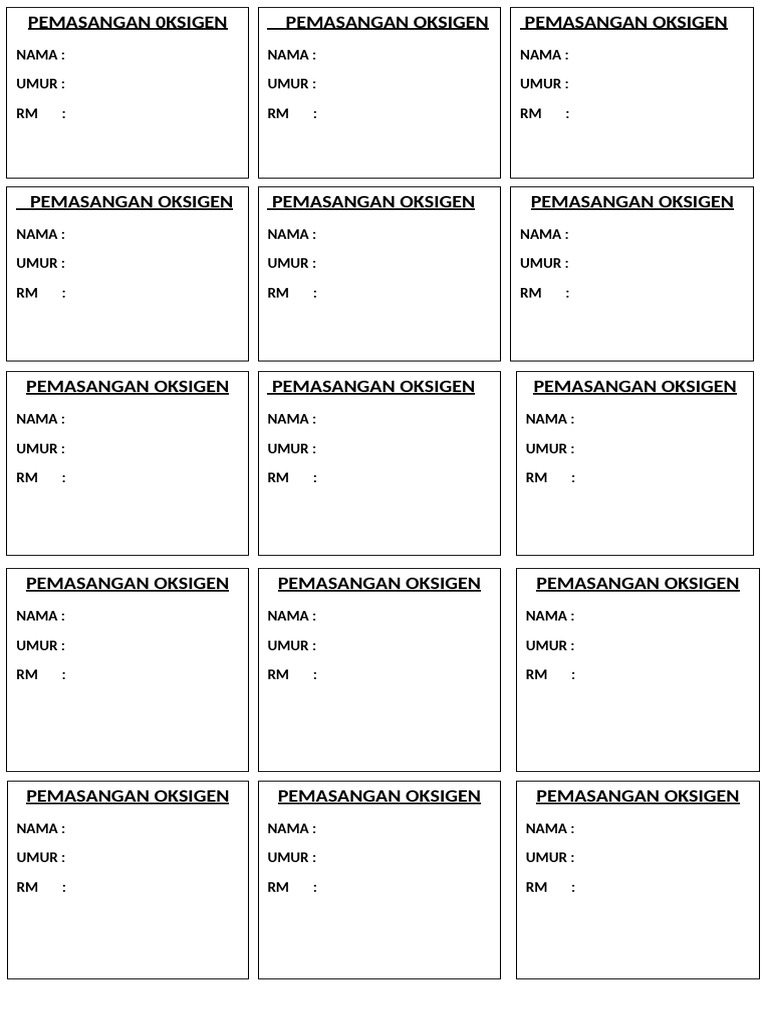 PEMASANGAN 0KSIGEN
NAMA :
UMUR :
RM :

PEMASANGAN OKSIGEN
NAMA :
UMUR :
RM :

PEMASANGAN OKSIGEN
NAMA :
UMUR :
RM :

PEMASANGAN OKSIGEN
NAMA :
UMUR :
RM :

PEMASANGAN OKSIGEN
NAMA :
UMUR :
RM :

PEMASANGAN OKSIGEN
NAMA :
UMUR :
RM :

PEMASANGAN OKSIGEN
NAMA :
UMUR :
RM :

PEMASANGAN OKSIGEN
NAMA :
UMUR :
RM :

PEMASANGAN OKSIGEN
NAMA :
UMUR :
RM :

PEMASANGAN OKSIGEN
NAMA :
UMUR :
RM :

PEMASANGAN OKSIGEN
NAMA :
UMUR :
RM :

PEMASANGAN OKSIGEN
NAMA :
UMUR :
RM :

PEMASANGAN OKSIGEN
NAMA :
UMUR :
RM :

PEMASANGAN OKSIGEN
NAMA :
UMUR :
RM :

PEMASANGAN OKSIGEN
NAMA :
UMUR :
RM :